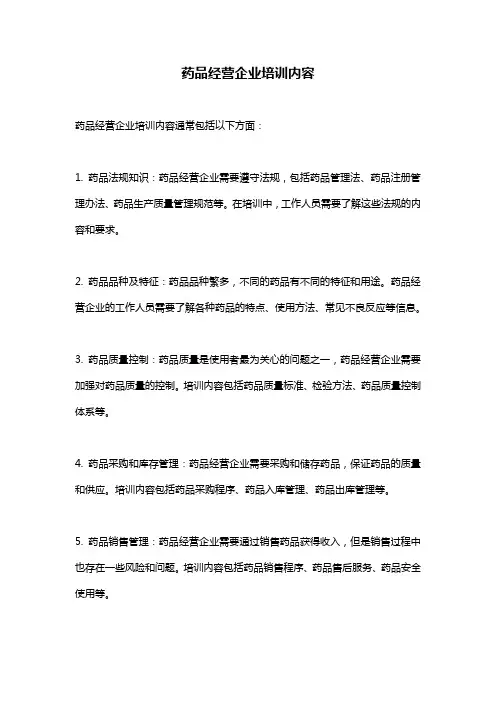 药品经营企业培训内容

药品经营企业培训内容通常包括以下方面：

1. 药品法规知识：药品经营企业需要遵守法规，包括药品管理法、药品注册管理办法、药品生产质量管理规范等。在培训中，工作人员需要了解这些法规的内容和要求。

2. 药品品种及特征：药品品种繁多，不同的药品有不同的特征和用途。药品经营企业的工作人员需要了解各种药品的特点、使用方法、常见不良反应等信息。

3. 药品质量控制：药品质量是使用者最为关心的问题之一，药品经营企业需要加强对药品质量的控制。培训内容包括药品质量标准、检验方法、药品质量控制体系等。

4. 药品采购和库存管理：药品经营企业需要采购和储存药品，保证药品的质量和供应。培训内容包括药品采购程序、药品入库管理、药品出库管理等。

5. 药品销售管理：药品经营企业需要通过销售药品获得收入，但是销售过程中也存在一些风险和问题。培训内容包括药品销售程序、药品售后服务、药品安全使用等。